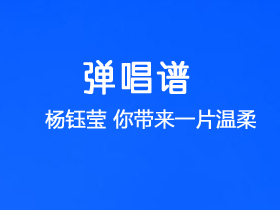 弹唱谱

杨钰莹 你带来一片温柔